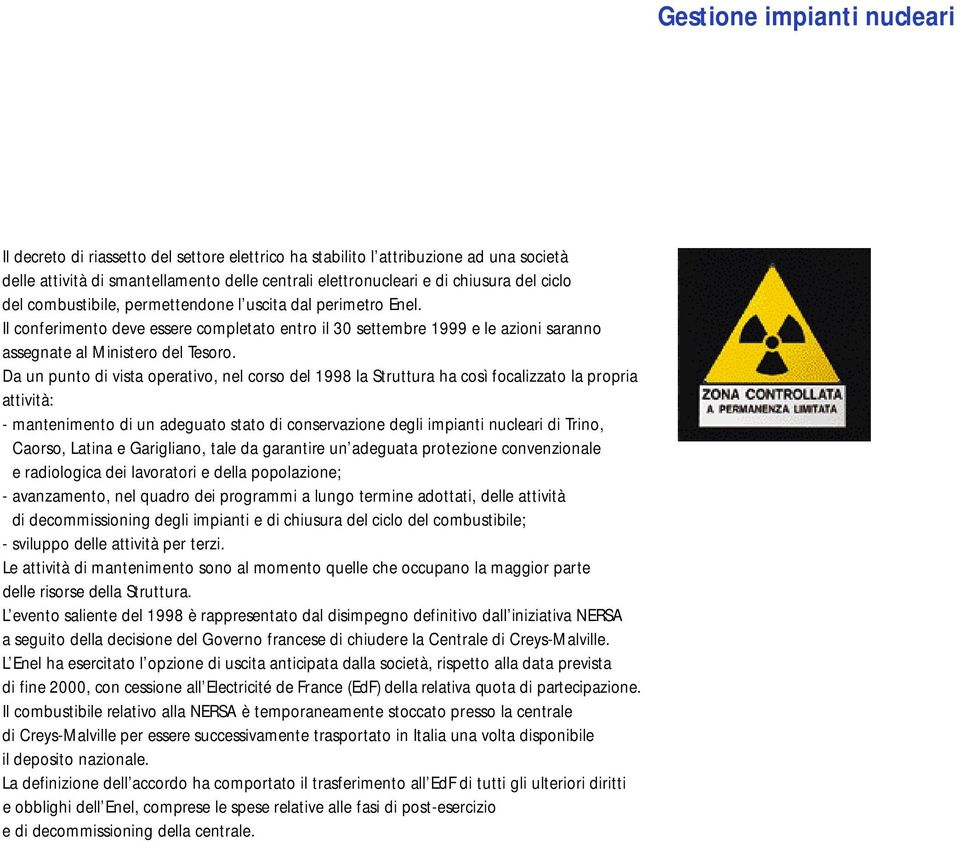 Gestione impianti nucleari

Il decreto di riassetto del settore elettrico ha stabilito l'attribuzione ad una società delle attività di smantellamento delle centrali elettronucleari e di chiusura del ciclo del combustibile, permettendone l'uscita dal perimetro Enel.
Il conferimento deve essere completato entro il 30 settembre 1999 e le azioni saranno assegnate al Ministero del Tesoro.
Da un punto di vista operativo, nel corso del 1998 la Struttura ha così focalizzato la propria attività:
- mantenimento di un adeguato stato di conservazione degli impianti nucleari di Trino, Caorso, Latina e Garigliano, tale da garantire un'adeguata protezione convenzionale e radiologica dei lavoratori e della popolazione;
- avanzamento, nel quadro dei programmi a lungo termine adottati, delle attività di decommissioning degli impianti e di chiusura del ciclo del combustibile;
- sviluppo delle attività per terzi.
Le attività di mantenimento sono al momento quelle che occupano la maggior parte delle risorse della Struttura.
L'evento saliente del 1998 è rappresentato dal disimpegno definitivo dall'iniziativa NERSA a seguito della decisione del Governo francese di chiudere la Centrale di Creys-Malville.
L'Enel ha esercitato l'opzione di uscita anticipata dalla società, rispetto alla data prevista di fine 2000, con cessione all'Electricité de France (EdF) della relativa quota di partecipazione.
Il combustibile relativo alla NERSA è temporaneamente stoccato presso la centrale di Creys-Malville per essere successivamente trasportato in Italia una volta disponibile il deposito nazionale.
La definizione dell'accordo ha comportato il trasferimento all'EdF di tutti gli ulteriori diritti e obblighi dell'Enel, comprese le spese relative alle fasi di post-esercizio e di decommissioning della centrale.

ZONA CONTROLLATA
A PERMANENZA LIMITATA